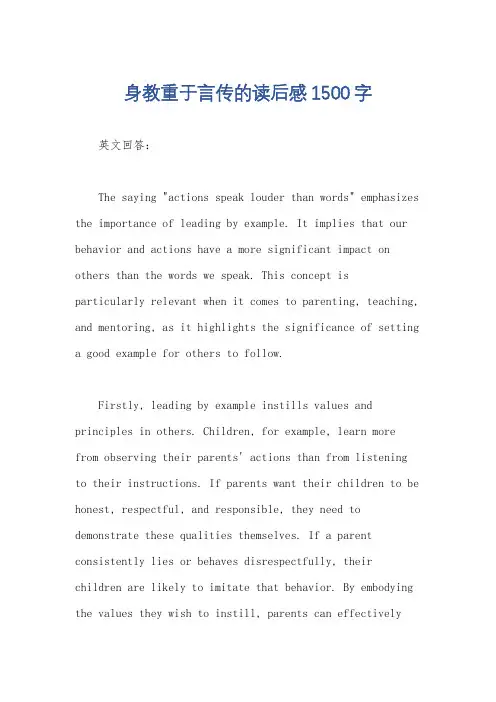 身教重于言传的读后感1500字

英文回答：

The saying "actions speak louder than words" emphasizes the importance of leading by example. It implies that our behavior and actions have a more significant impact on others than the words we speak. This concept is particularly relevant when it comes to parenting, teaching, and mentoring, as it highlights the significance of setting a good example for others to follow.

Firstly, leading by example instills values and principles in others. Children, for example, learn more from observing their parents' actions than from listening to their instructions. If parents want their children to be honest, respectful, and responsible, they need to demonstrate these qualities themselves. If a parent consistently lies or behaves disrespectfully, their children are likely to imitate that behavior. By embodying the values they wish to instill, parents can effectively